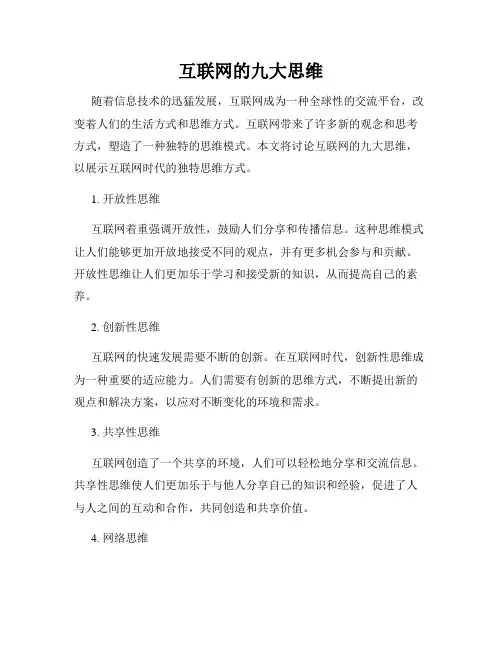 互联网的九大思维

随着信息技术的迅猛发展，互联网成为一种全球性的交流平台，改变着人们的生活方式和思维方式。互联网带来了许多新的观念和思考方式，塑造了一种独特的思维模式。本文将讨论互联网的九大思维，以展示互联网时代的独特思维方式。

1. 开放性思维

互联网着重强调开放性，鼓励人们分享和传播信息。这种思维模式让人们能够更加开放地接受不同的观点，并有更多机会参与和贡献。开放性思维让人们更加乐于学习和接受新的知识，从而提高自己的素养。

2. 创新性思维

互联网的快速发展需要不断的创新。在互联网时代，创新性思维成为一种重要的适应能力。人们需要有创新的思维方式，不断提出新的观点和解决方案，以应对不断变化的环境和需求。

3. 共享性思维

互联网创造了一个共享的环境，人们可以轻松地分享和交流信息。共享性思维使人们更加乐于与他人分享自己的知识和经验，促进了人与人之间的互动和合作，共同创造和共享价值。

4. 网络思维